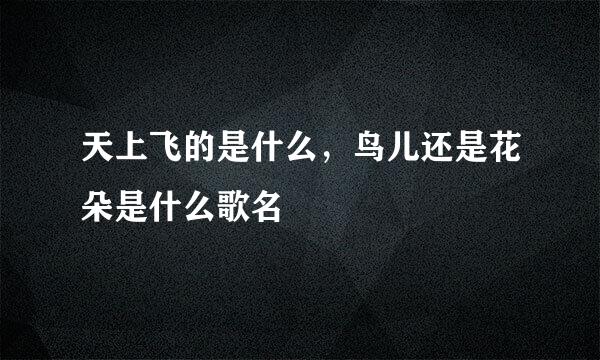 天上飞的是什么，鸟儿还是花朵是什么歌名